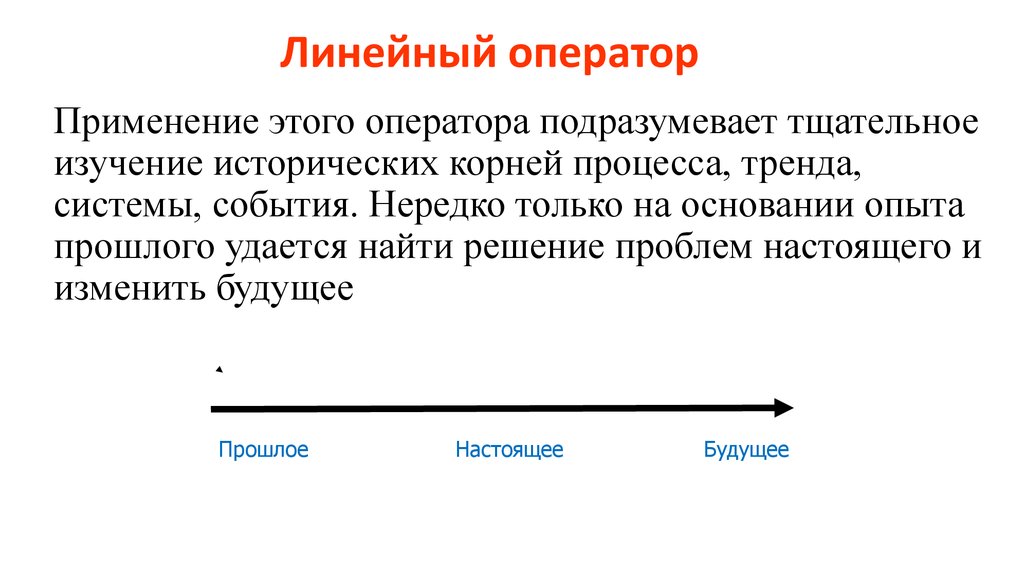 Линейный оператор

Применение этого оператора подразумевает тщательное изучение исторических корней процесса, тренда, системы, события. Нередко только на основании опыта прошлого удается найти решение проблем настоящего и изменить будущее

Прошлое Настоящее Будущее